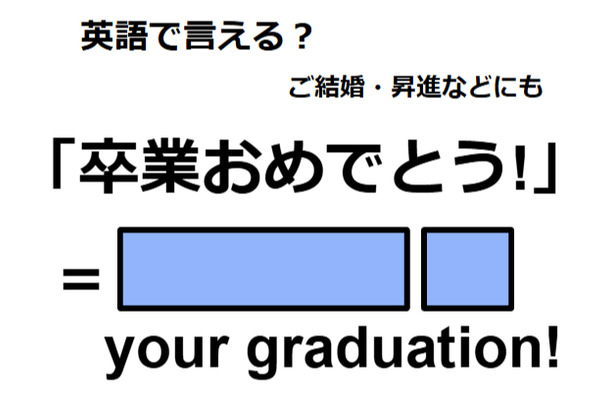 英語で言える？

ご結婚・昇進などにも

「卒業おめでとう!」

=

your graduation!